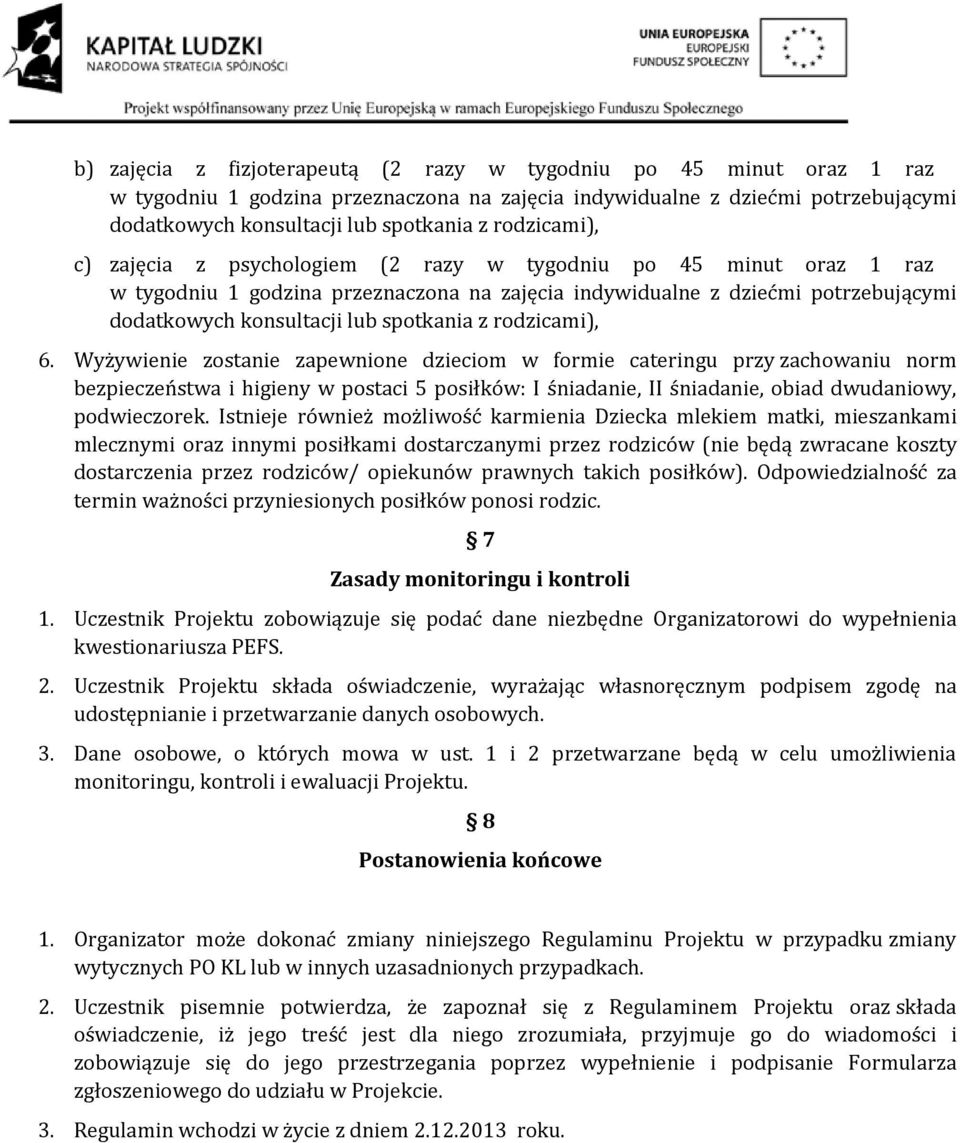 KAPITAŁ LUDZKI
NARODOWA STRATEGIA SPÓJNOŚCI

UNIA EUROPEJSKA
EUROPEJSKI
FUNDUSZ SPOŁECZNY

Projekt współfinansowany przez Unię Europejską w ramach Europejskiego Funduszu Społecznego

b) zajęcia z fizjoterapeutą (2 razy w tygodniu po 45 minut oraz 1 raz w tygodniu 1 godzina przeznaczona na zajęcia indywidualne z dziećmi potrzebującymi dodatkowych konsultacji lub spotkania z rodzicami),

c) zajęcia z psychologiem (2 razy w tygodniu po 45 minut oraz 1 raz w tygodniu 1 godzina przeznaczona na zajęcia indywidualne z dziećmi potrzebującymi dodatkowych konsultacji lub spotkania z rodzicami),

6. Wyżywienie zostanie zapewnione dzieciom w formie cateringu przy zachowaniu norm bezpieczeństwa i higieny w postaci 5 posiłków: I śniadanie, II śniadanie, obiad dwudaniowy, podwieczorek. Istnieje również możliwość karmienia Dziecka mlekiem matki, mieszankami mlecznymi oraz innymi posiłkami dostarczanymi przez rodziców (nie będą zwracane koszty dostarczenia przez rodziców/ opiekunów prawnych takich posiłków). Odpowiedzialność za termin ważności przyniesionych posiłków ponosi rodzic.

§ 7

Zasady monitoringu i kontroli

1. Uczestnik Projektu zobowiązuje się podać dane niezbędne Organizatorowi do wypełnienia kwestionariusza PEFS.

2. Uczestnik Projektu składa oświadczenie, wyrażając własnoręcznym podpisem zgodę na udostępnianie i przetwarzanie danych osobowych.

3. Dane osobowe, o których mowa w ust. 1 i 2 przetwarzane będą w celu umożliwienia monitoringu, kontroli i ewaluacji Projektu.

§ 8

Postanowienia końcowe

1. Organizator może dokonać zmiany niniejszego Regulaminu Projektu w przypadku zmiany wytycznych PO KL lub w innych uzasadnionych przypadkach.

2. Uczestnik pisemnie potwierdza, że zapoznał się z Regulaminem Projektu oraz składa oświadczenie, iż jego treść jest dla niego zrozumiała, przyjmuje go do wiadomości i zobowiązuje się do jego przestrzegania poprzez wypełnienie i podpisanie Formularza zgłoszeniowego do udziału w Projekcie.

3. Regulamin wchodzi w życie z dniem 2.12.2013 roku.